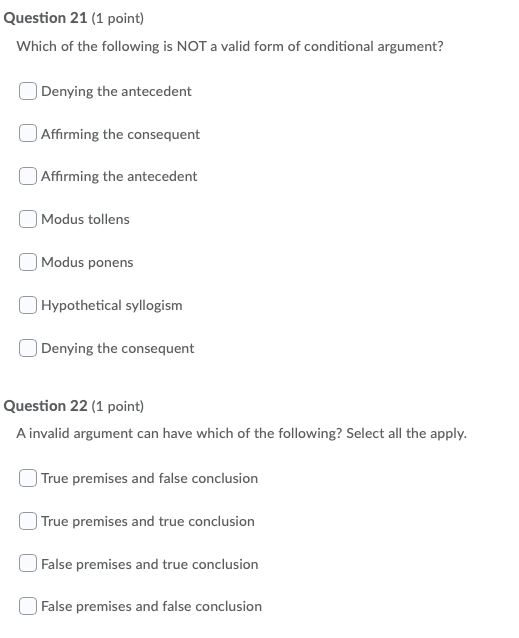 Question 21 (1 point)

Which of the following is NOT a valid form of conditional argument?

Denying the antecedent

Affirming the consequent

Affirming the antecedent

Modus tollens

Modus ponens

Hypothetical syllogism

Denying the consequent

Question 22 (1 point)

A invalid argument can have which of the following? Select all the apply.

True premises and false conclusion

True premises and true conclusion

False premises and true conclusion

False premises and false conclusion